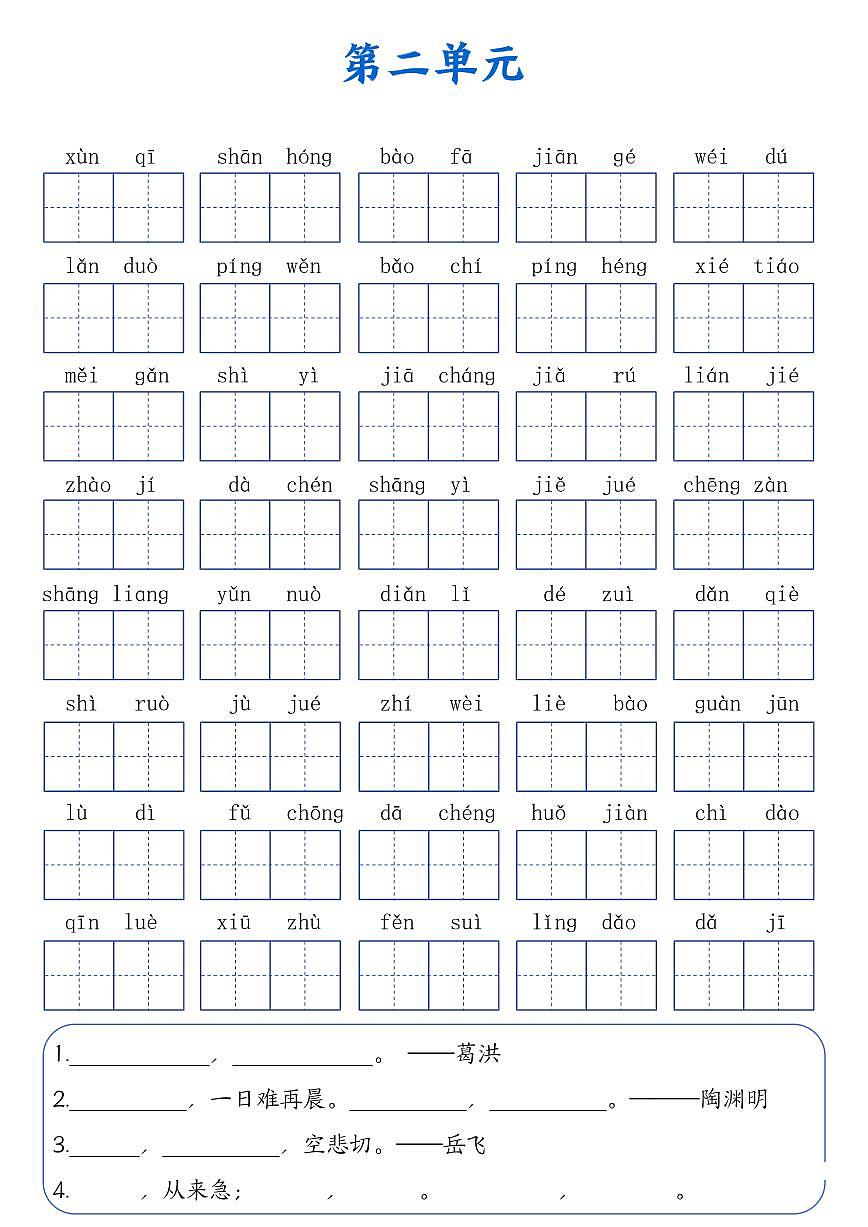 第二单元

xùn qī shān hóng bào fā jiān gé wéi dú

lǎn duò píng wěn bǎo chí píng héng xié tiáo

měi gǎn shì yì jiā cháng jiǎ rú lián jié

zhào jí dà chén shāng yì jiě jué chēng zàn

shāng liang yǔn nuò diǎn lǐ dé zuì dǎn qiè

shì ruò jù jué zhí wèi liè bào guàn jūn

lù dì fǔ chōng dā chéng huǒ jiàn chì dào

qīn luè xiū zhù fěn suì lǐng dǎo dǎ jī

1.____，____。——葛洪

2.____，一日难再晨。____，____。——陶渊明

3.____，____，空悲切。——岳飞

4.____，从来急；____，____。____，____。